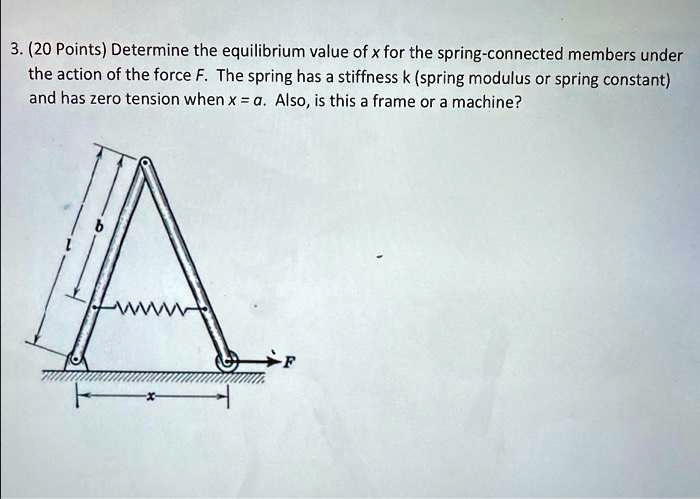 3. (20 Points) Determine the equilibrium value of $x$ for the spring-connected members under the action of the force $F$. The spring has a stiffness k (spring modulus or spring constant) and has zero tension when $x = a$. Also, is this a frame or a machine?

$b$

$l$

$F$

$x$